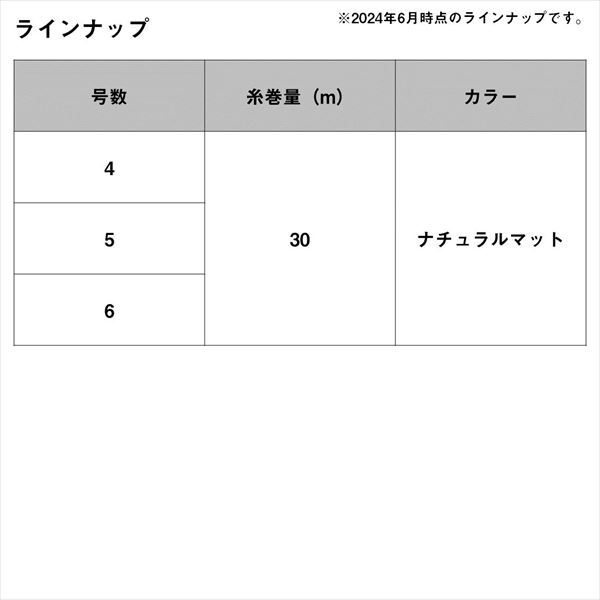 ラインナップ

※2024年6月時点のラインナップです。

| 号数 | 糸巻量（m） | カラー |
|---|---|---|
| 4 | 30 | ナチュラルマット |
| 5 |  |  |
| 6 |  |  |